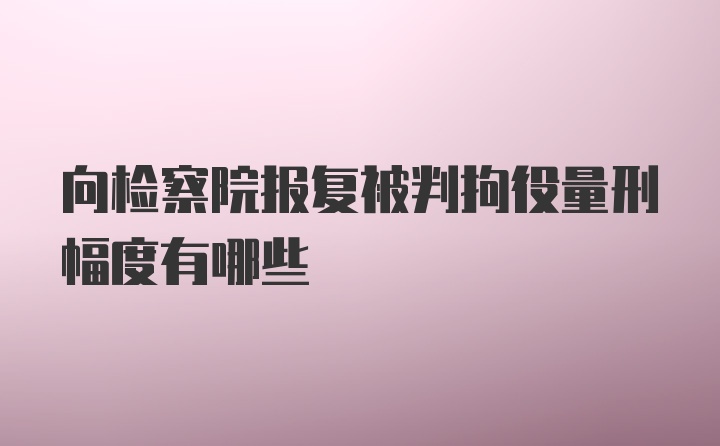 向检察院报复被判拘役量刑幅度有哪些